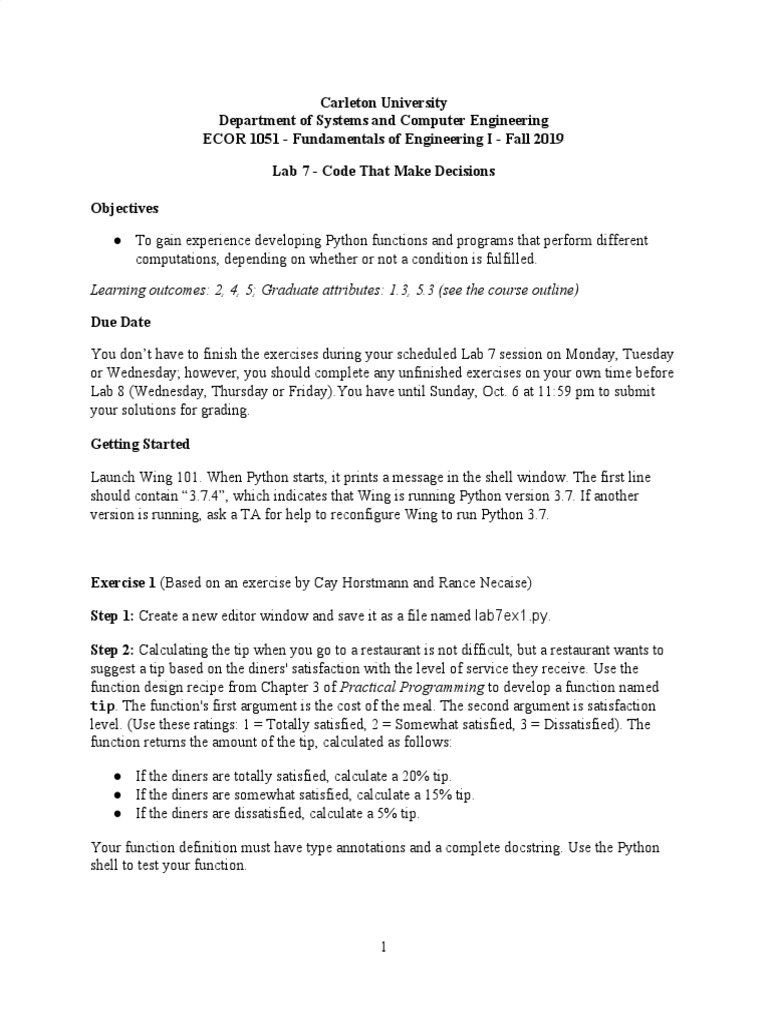 Carleton University
Department of Systems and Computer Engineering
ECOR 1051 - Fundamentals of Engineering I - Fall 2019

Lab 7 - Code That Make Decisions

Objectives

● To gain experience developing Python functions and programs that perform different computations, depending on whether or not a condition is fulfilled.

Learning outcomes: 2, 4, 5; Graduate attributes: 1.3, 5.3 (see the course outline)

Due Date

You don't have to finish the exercises during your scheduled Lab 7 session on Monday, Tuesday or Wednesday; however, you should complete any unfinished exercises on your own time before Lab 8 (Wednesday, Thursday or Friday).You have until Sunday, Oct. 6 at 11:59 pm to submit your solutions for grading.

Getting Started

Launch Wing 101. When Python starts, it prints a message in the shell window. The first line should contain "3.7.4", which indicates that Wing is running Python version 3.7. If another version is running, ask a TA for help to reconfigure Wing to run Python 3.7.

Exercise 1 (Based on an exercise by Cay Horstmann and Rance Necaise)

Step 1: Create a new editor window and save it as a file named lab7ex1.py.

Step 2: Calculating the tip when you go to a restaurant is not difficult, but a restaurant wants to suggest a tip based on the diners' satisfaction with the level of service they receive. Use the function design recipe from Chapter 3 of Practical Programming to develop a function named tip. The function's first argument is the cost of the meal. The second argument is satisfaction level. (Use these ratings: 1 = Totally satisfied, 2 = Somewhat satisfied, 3 = Dissatisfied). The function returns the amount of the tip, calculated as follows:

● If the diners are totally satisfied, calculate a 20% tip.
● If the diners are somewhat satisfied, calculate a 15% tip.
● If the diners are dissatisfied, calculate a 5% tip.

Your function definition must have type annotations and a complete docstring. Use the Python shell to test your function.

1